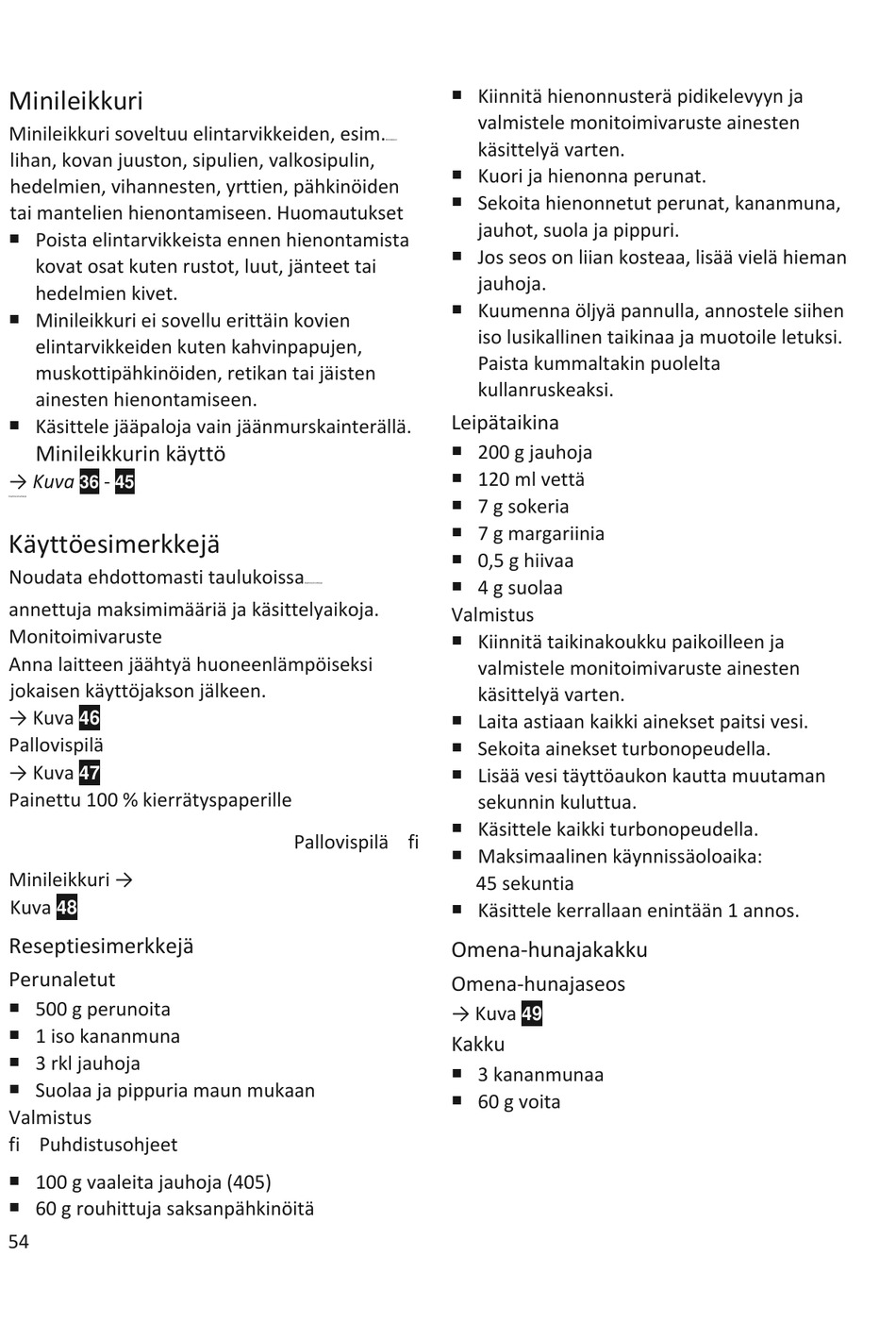 Minileikkuri

Minileikkuri soveltuu elintarvikkeiden, esim. lihan, kovan juuston, sipulien, valkosipulin, hedelmien, vihannesten, yrttien, pähkinöiden tai mantelien hienontamiseen. Huomautukset

■ Poista elintarvikkeista ennen hienontamista kovat osat kuten rustot, luut, jänteet tai hedelmien kivet.
■ Minileikkuri ei sovellu erittäin kovien elintarvikkeiden kuten kahvinpapujen, muskottipähkinöiden, retikan tai jäisten ainesten hienontamiseen.
■ Käsittele jääpaloja vain jäänmurskainterällä.

Minileikkurin käyttö

→ Kuva 36 - 45

Käyttöesimerkkejä

Noudata ehdottomasti taulukoissa

annettuja maksimimääriä ja käsittelyaikoja.

Monitoimivaruste

Anna laitteen jäähtyä huoneenlämpöiseksi jokaisen käyttöjakson jälkeen.

→ Kuva 46

Pallovispilä

→ Kuva 47

Painettu 100 % kierrätyspaperille

Pallovispilä fi

Minileikkuri →
Kuva 48

Reseptiesimerkkejä

Perunaletut

■ 500 g perunoita
■ 1 iso kananmuna
■ 3 rkl jauhoja
■ Suolaa ja pippuria maun mukaan

Valmistus

fi Puhdistusohjeet

■ 100 g vaaleita jauhoja (405)
■ 60 g rouhittuja saksanpähkinöitä

54

■ Kiinnitä hienonnusterä pidikelevyyn ja valmistele monitoimivaruste ainesten käsittelyä varten.
■ Kuori ja hienonna perunat.
■ Sekoita hienonnetut perunat, kananmuna, jauhot, suola ja pippuri.
■ Jos seos on liian kosteaa, lisää vielä hieman jauhoja.
■ Kuumenna öljyä pannulla, annostele siihen iso lusikallinen taikinaa ja muotoile letuksi. Paista kummaltakin puolelta kullanruskeaksi.

Leipätaikina

■ 200 g jauhoja
■ 120 ml vettä
■ 7 g sokeria
■ 7 g margariinia
■ 0,5 g hiivaa
■ 4 g suolaa

Valmistus

■ Kiinnitä taikinakoukku paikoilleen ja valmistele monitoimivaruste ainesten käsittelyä varten.
■ Laita astiaan kaikki ainekset paitsi vesi.
■ Sekoita ainekset turbonopeudella.
■ Lisää vesi täyttöaukon kautta muutaman sekunnin kuluttua.
■ Käsittele kaikki turbonopeudella.
■ Maksimaalinen käynnissäoloaika: 45 sekuntia
■ Käsittele kerrallaan enintään 1 annos.

Omena-hunajakakku

Omena-hunajaseos

→ Kuva 49

Kakku

■ 3 kananmunaa
■ 60 g voita